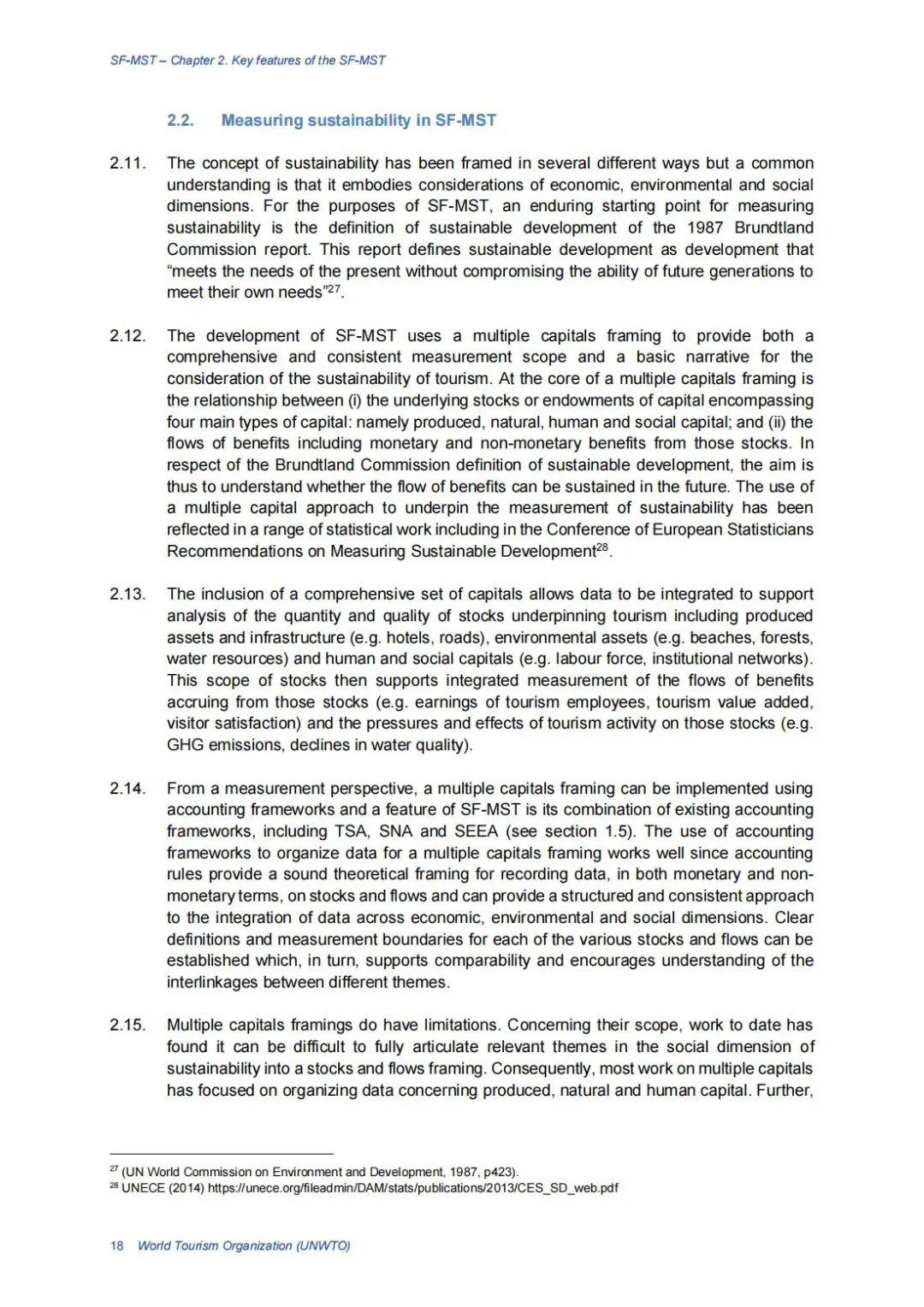 SF-MST – Chapter 2. Key features of the SF-MST

2.2. Measuring sustainability in SF-MST

2.11. The concept of sustainability has been framed in several different ways but a common understanding is that it embodies considerations of economic, environmental and social dimensions. For the purposes of SF-MST, an enduring starting point for measuring sustainability is the definition of sustainable development of the 1987 Brundtland Commission report. This report defines sustainable development as development that "meets the needs of the present without compromising the ability of future generations to meet their own needs"$^{27}$.

2.12. The development of SF-MST uses a multiple capitals framing to provide both a comprehensive and consistent measurement scope and a basic narrative for the consideration of the sustainability of tourism. At the core of a multiple capitals framing is the relationship between (i) the underlying stocks or endowments of capital encompassing four main types of capital: namely produced, natural, human and social capital; and (ii) the flows of benefits including monetary and non-monetary benefits from those stocks. In respect of the Brundtland Commission definition of sustainable development, the aim is thus to understand whether the flow of benefits can be sustained in the future. The use of a multiple capital approach to underpin the measurement of sustainability has been reflected in a range of statistical work including in the Conference of European Statisticians Recommendations on Measuring Sustainable Development$^{28}$.

2.13. The inclusion of a comprehensive set of capitals allows data to be integrated to support analysis of the quantity and quality of stocks underpinning tourism including produced assets and infrastructure (e.g. hotels, roads), environmental assets (e.g. beaches, forests, water resources) and human and social capitals (e.g. labour force, institutional networks). This scope of stocks then supports integrated measurement of the flows of benefits accruing from those stocks (e.g. earnings of tourism employees, tourism value added, visitor satisfaction) and the pressures and effects of tourism activity on those stocks (e.g. GHG emissions, declines in water quality).

2.14. From a measurement perspective, a multiple capitals framing can be implemented using accounting frameworks and a feature of SF-MST is its combination of existing accounting frameworks, including TSA, SNA and SEEA (see section 1.5). The use of accounting frameworks to organize data for a multiple capitals framing works well since accounting rules provide a sound theoretical framing for recording data, in both monetary and non-monetary terms, on stocks and flows and can provide a structured and consistent approach to the integration of data across economic, environmental and social dimensions. Clear definitions and measurement boundaries for each of the various stocks and flows can be established which, in turn, supports comparability and encourages understanding of the interlinkages between different themes.

2.15. Multiple capitals framings do have limitations. Concerning their scope, work to date has found it can be difficult to fully articulate relevant themes in the social dimension of sustainability into a stocks and flows framing. Consequently, most work on multiple capitals has focused on organizing data concerning produced, natural and human capital. Further,

$^{27}$ (UN World Commission on Environment and Development, 1987, p423).
$^{28}$ UNECE (2014) https://unece.org/fileadmin/DAM/stats/publications/2013/CES_SD_web.pdf

18 World Tourism Organization (UNWTO)